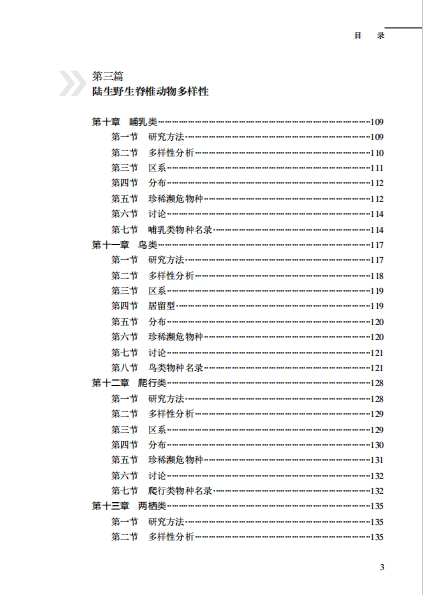 目　录

第三篇
陆生野生脊椎动物多样性

第十章　哺乳类……109
第一节　研究方法……109
第二节　多样性分析……110
第三节　区系……111
第四节　分布……112
第五节　珍稀濒危物种……112
第六节　讨论……114
第七节　哺乳类物种名录……114
第十一章　鸟类……117
第一节　研究方法……117
第二节　多样性分析……118
第三节　区系……119
第四节　居留型……119
第五节　分布……120
第六节　珍稀濒危物种……120
第七节　讨论……121
第八节　鸟类物种名录……121
第十二章　爬行类……128
第一节　研究方法……128
第二节　多样性分析……129
第三节　区系……129
第四节　分布……130
第五节　珍稀濒危物种……131
第六节　讨论……132
第七节　爬行类物种名录……132
第十三章　两栖类……135
第一节　研究方法……135
第二节　多样性分析……135

3